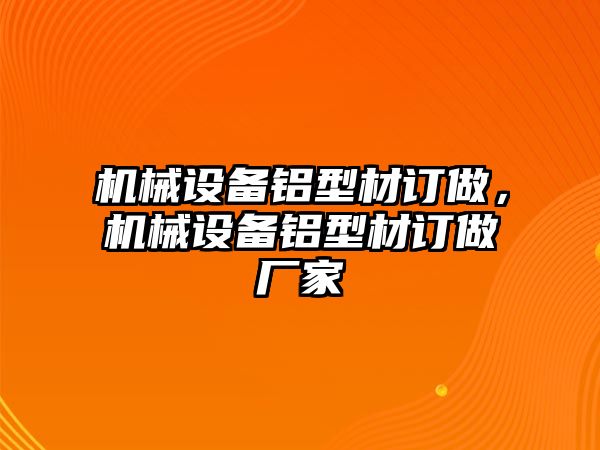 机械设备铝型材订做，机械设备铝型材订做厂家